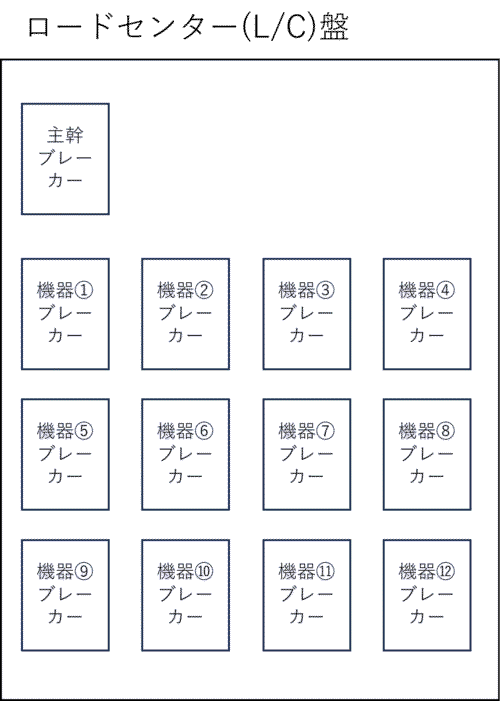 ロードセンター(L/C)盤

主幹ブレーカー

機器①ブレーカー

機器②ブレーカー

機器③ブレーカー

機器④ブレーカー

機器⑤ブレーカー

機器⑥ブレーカー

機器⑦ブレーカー

機器⑧ブレーカー

機器⑨ブレーカー

機器⑩ブレーカー

機器⑪ブレーカー

機器⑫ブレーカー